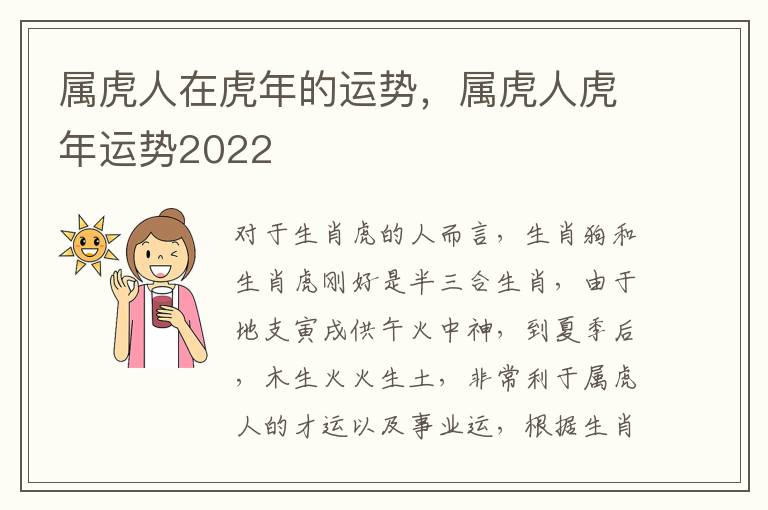 属虎人在虎年的运势，属虎人虎年运势2022

对于生肖虎的人而言，生肖狗和生肖虎刚好是半三合生肖，由于地支寅戌供午火中神，到夏季后，木生火火生土，非常利于属虎人的才运以及事业运，根据生肖